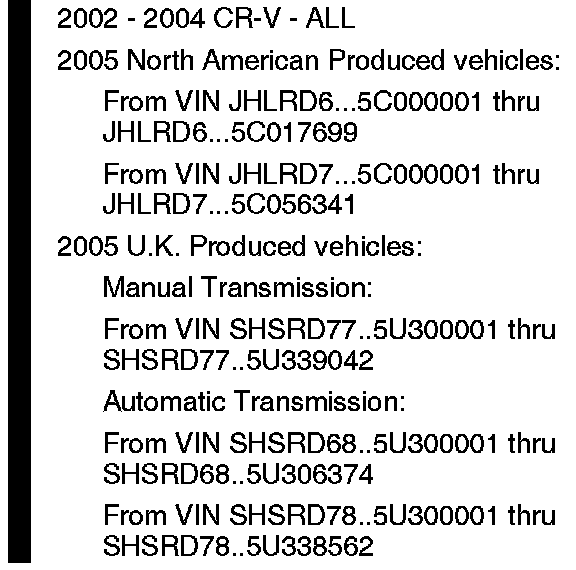 2002 - 2004 CR-V - ALL

2005 North American Produced vehicles:

From VIN JHLRD6...5C000001 thru JHLRD6...5C017699

From VIN JHLRD7...5C000001 thru JHLRD7...5C056341

2005 U.K. Produced vehicles:

Manual Transmission:

From VIN SHSRD77..5U300001 thru SHSRD77..5U339042

Automatic Transmission:

From VIN SHSRD68..5U300001 thru SHSRD68..5U306374

From VIN SHSRD78..5U300001 thru SHSRD78..5U338562